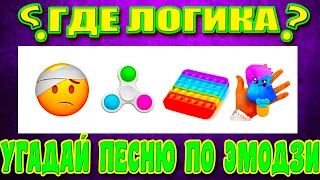 ¿ГДЕ ЛОГИКА?

УГАДАЙ ПЕСНЮ ПО ЭМОДЗИ